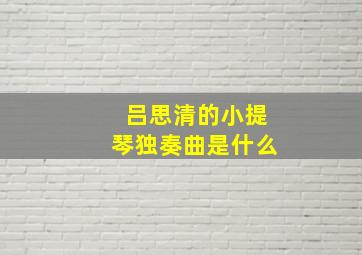 吕思清的小提琴独奏曲是什么